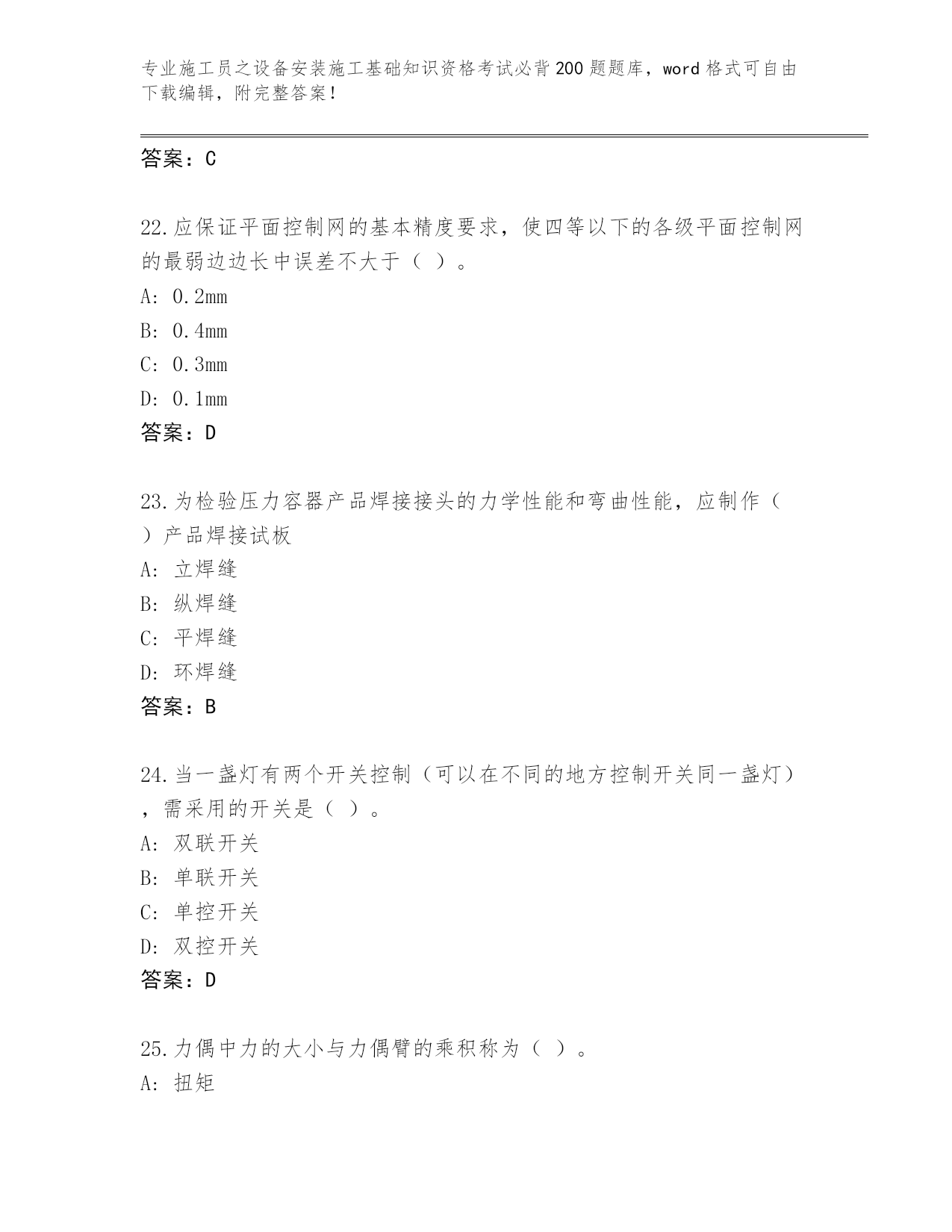 专业施工员之设备安装施工基础知识资格考试必背200题题库，word格式可自由下载编辑，附完整答案！

答案：C

22.应保证平面控制网的基本精度要求，使四等以下的各级平面控制网的最弱边边长中误差不大于（ ）。
A: 0.2mm
B: 0.4mm
C: 0.3mm
D: 0.1mm
答案：D

23.为检验压力容器产品焊接接头的力学性能和弯曲性能，应制作（ ）产品焊接试板
A: 立焊缝
B: 纵焊缝
C: 平焊缝
D: 环焊缝
答案：B

24.当一盏灯有两个开关控制（可以在不同的地方控制开关同一盏灯），需采用的开关是（ ）。
A: 双联开关
B: 单联开关
C: 单控开关
D: 双控开关
答案：D

25.力偶中力的大小与力偶臂的乘积称为（ ）。
A: 扭矩